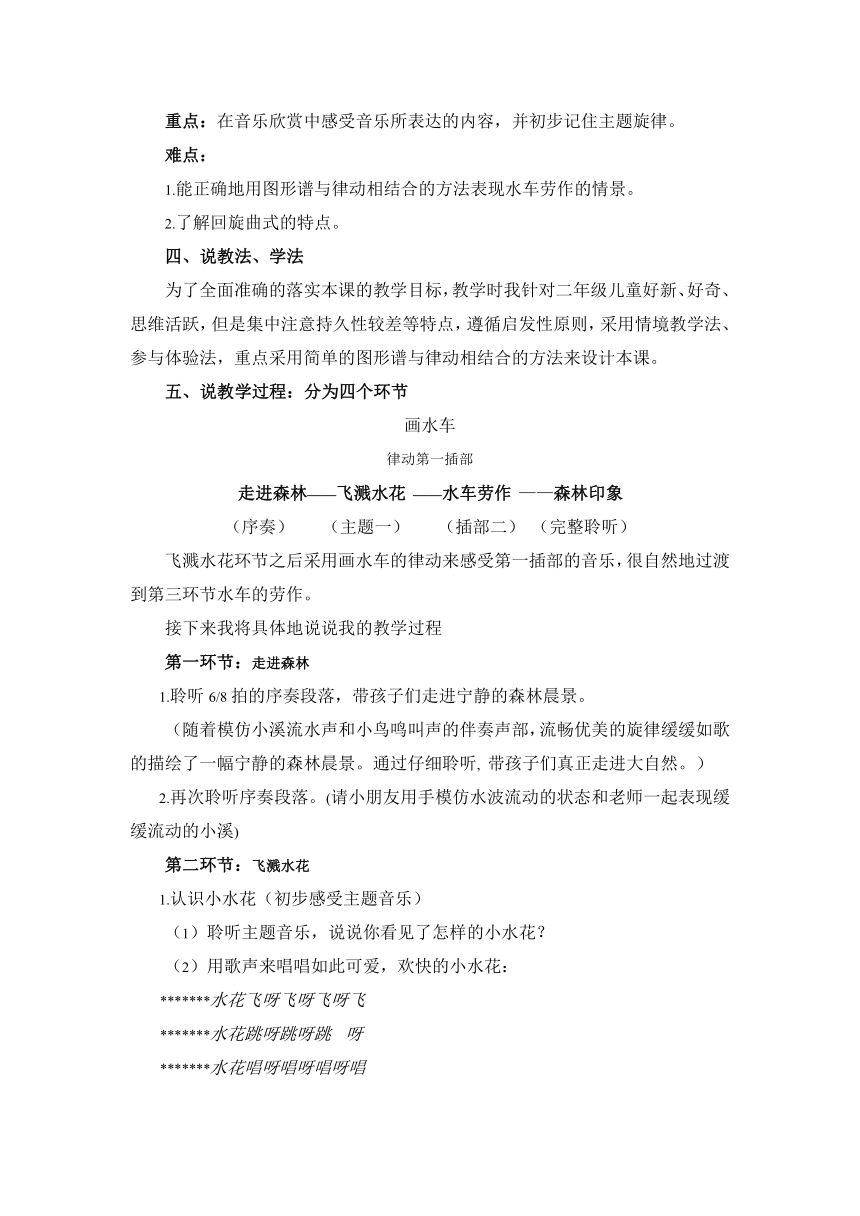 重点：在音乐欣赏中感受音乐所表达的内容，并初步记住主题旋律。

难点：

1.能正确地用图形谱与律动相结合的方法表现水车劳作的情景。

2.了解回旋曲式的特点。

四、说教法、学法

为了全面准确的落实本课的教学目标，教学时我针对二年级儿童好新、好奇、思维活跃，但是集中注意持久性较差等特点，遵循启发性原则，采用情境教学法、参与体验法，重点采用简单的图形谱与律动相结合的方法来设计本课。

五、说教学过程：分为四个环节

画水车

律动第一插部

走进森林——飞溅水花 ——水车劳作 ——森林印象

（序奏） （主题一） （插部二） （完整聆听）

飞溅水花环节之后采用画水车的律动来感受第一插部的音乐，很自然地过渡到第三环节水车的劳作。

接下来我将具体地说说我的教学过程

第一环节：走进森林

1.聆听 6/8 拍的序奏段落，带孩子们走进宁静的森林晨景。

（随着模仿小溪流水声和小鸟鸣叫声的伴奏声部，流畅优美的旋律缓缓如歌的描绘了一幅宁静的森林晨景。通过仔细聆听, 带孩子们真正走进大自然。）

2.再次聆听序奏段落。(请小朋友用手模仿水波流动的状态和老师一起表现缓缓流动的小溪)

第二环节：飞溅水花

1.认识小水花（初步感受主题音乐）

（1）聆听主题音乐，说说你看见了怎样的小水花？

（2）用歌声来唱唱如此可爱，欢快的小水花：

*******水花飞呀飞呀飞呀飞

*******水花跳呀跳呀跳 呀

*******水花唱呀唱呀唱呀唱